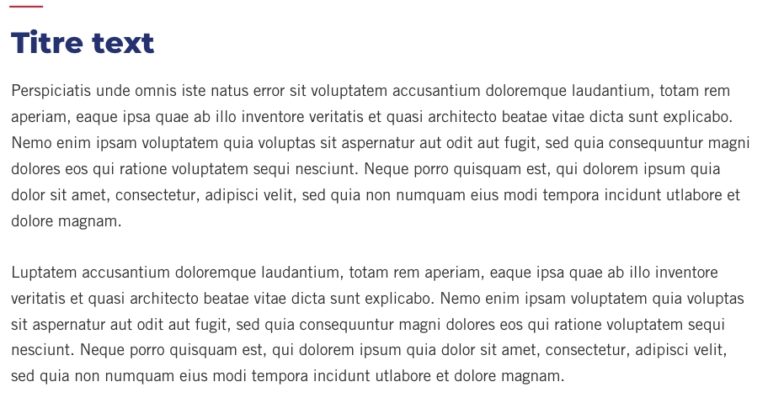 Titre text

Perspiciatis unde omnis iste natus error sit voluptatem accusantium doloremque laudantium, totam rem aperiam, eaque ipsa quae ab illo inventore veritatis et quasi architecto beatae vitae dicta sunt explicabo. Nemo enim ipsam voluptatem quia voluptas sit aspernatur aut odit aut fugit, sed quia consequuntur magni dolores eos qui ratione voluptatem sequi nesciunt. Neque porro quisquam est, qui dolorem ipsum quia dolor sit amet, consectetur, adipisci velit, sed quia non numquam eius modi tempora incidunt utlabore et dolore magnam.

Luptatem accusantium doloremque laudantium, totam rem aperiam, eaque ipsa quae ab illo inventore veritatis et quasi architecto beatae vitae dicta sunt explicabo. Nemo enim ipsam voluptatem quia voluptas sit aspernatur aut odit aut fugit, sed quia consequuntur magni dolores eos qui ratione voluptatem sequi nesciunt. Neque porro quisquam est, qui dolorem ipsum quia dolor sit amet, consectetur, adipisci velit, sed quia non numquam eius modi tempora incidunt utlabore et dolore magnam.